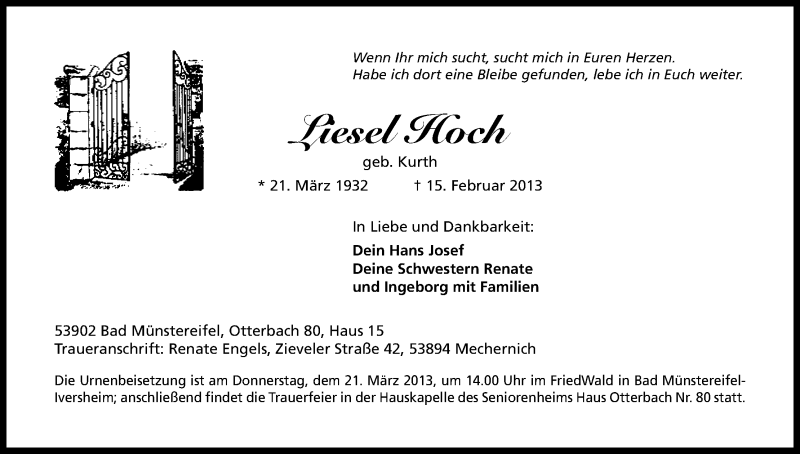 Wenn Ihr mich sucht, sucht mich in Euren Herzen.
Habe ich dort eine Bleibe gefunden, lebe ich in Euch weiter.

Liesel Hoch

geb. Kurth

* 21. März 1932 † 15. Februar 2013

In Liebe und Dankbarkeit:

Dein Hans Josef
Deine Schwestern Renate
und Ingeborg mit Familien

53902 Bad Münstereifel, Otterbach 80, Haus 15
Traueranschrift: Renate Engels, Zieveler Straße 42, 53894 Mechernich

Die Urnenbeisetzung ist am Donnerstag, dem 21. März 2013, um 14.00 Uhr im FriedWald in Bad Münstereifel-Iversheim; anschließend findet die Trauerfeier in der Hauskapelle des Seniorenheims Haus Otterbach Nr. 80 statt.